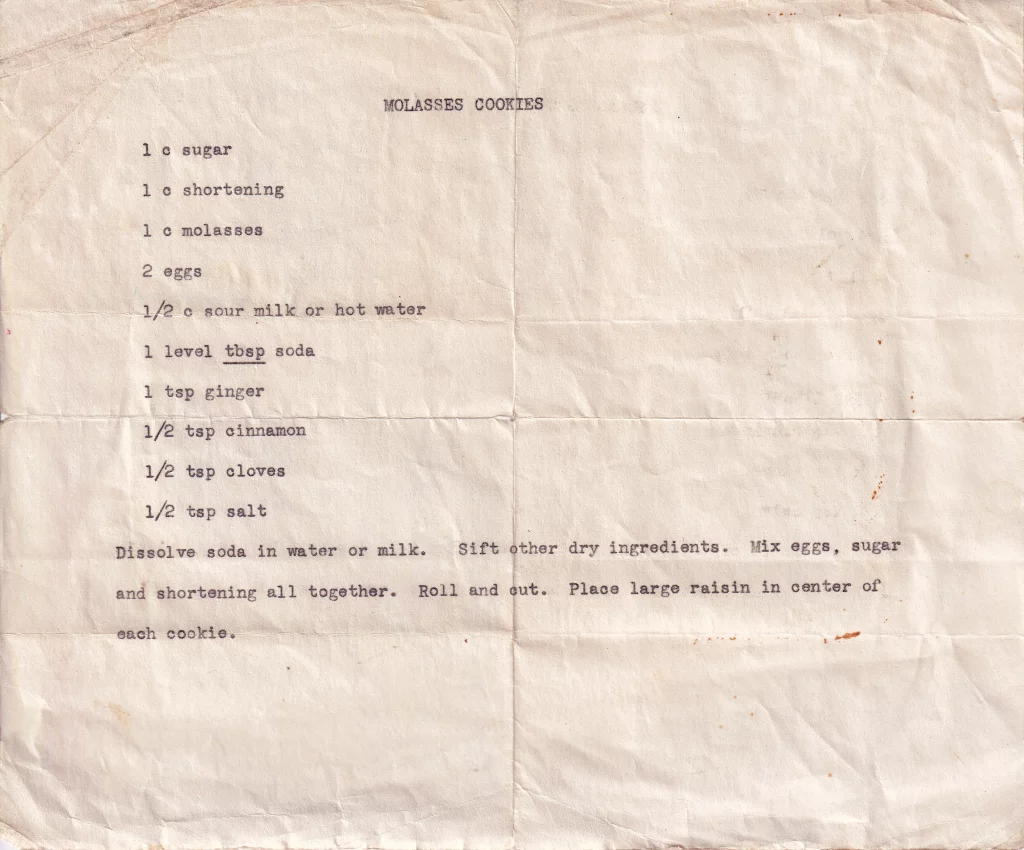 MOLASSES COOKIES

1 c sugar

1 c shortening

1 c molasses

2 eggs

1/2 c sour milk or hot water

1 level tbsp soda

1 tsp ginger

1/2 tsp cinnamon

1/2 tsp cloves

1/2 tsp salt

Dissolve soda in water or milk. Sift other dry ingredients. Mix eggs, sugar and shortening all together. Roll and cut. Place large raisin in center of each cookie.